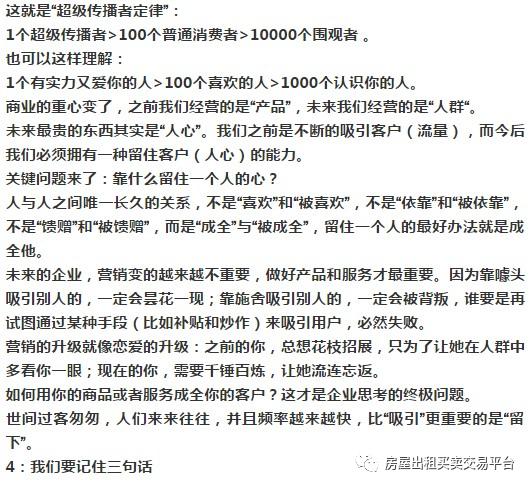 这就是“超级传播者定律”：
1个超级传播者＞100个普通消费者＞10000个围观者 。
也可以这样理解：
1个有实力又爱你的人＞100个喜欢的人＞1000个认识你的人。
商业的重心变了，之前我们经营的是“产品”，未来我们经营的是“人群“。
未来最贵的东西其实是“人心”。我们之前是不断的吸引客户（流量），而今后我们必须拥有一种留住客户（人心）的能力。
关键问题来了：靠什么留住一个人的心？
人与人之间唯一长久的关系，不是“喜欢”和“被喜欢”，不是“依靠”和“被依靠”，不是“馈赠”和“被馈赠”，而是“成全”与“被成全”，留住一个人的最好办法就是成全他。
未来的企业，营销变的越来越不重要，做好产品和服务才最重要。因为靠噱头吸引别人的，一定会昙花一现；靠施舍吸引别人的，一定会被背叛，谁要是再试图通过某种手段（比如补贴和炒作）来吸引用户，必然失败。
营销的升级就像恋爱的升级：之前的你，总想花枝招展，只为了让她在人群中多看你一眼；现在的你，需要千锤百炼，让她流连忘返。
如何用你的商品或者服务成全你的客户？这才是企业思考的终极问题。
世间过客匆匆，人们来来往往，并且频率越来越快，比“吸引”更重要的是“留下”。
4：我们要记住三句话
房屋出租买卖交易平台